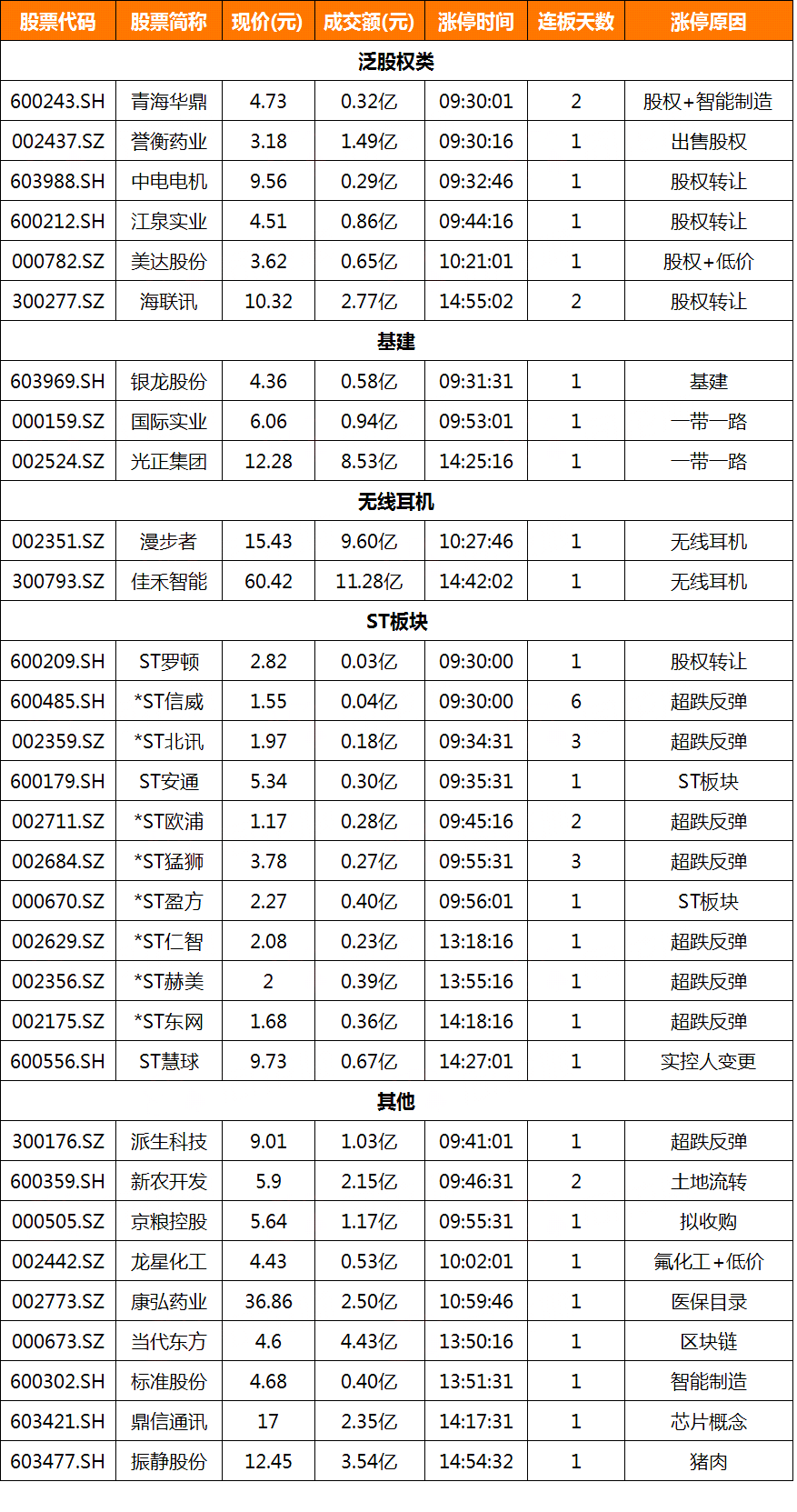 | 股票代码 | 股票简称 | 现价(元) | 成交额(元) | 涨停时间 | 连板天数 | 涨停原因 |
|---|---|---|---|---|---|---|
| 泛股权类 | | | | | | |
| 600243.SH | 青海华鼎 | 4.73 | 0.32亿 | 09:30:01 | 2 | 股权+智能制造 |
| 002437.SZ | 誉衡药业 | 3.18 | 1.49亿 | 09:30:16 | 1 | 出售股权 |
| 603988.SH | 中电电机 | 9.56 | 0.29亿 | 09:32:46 | 1 | 股权转让 |
| 600212.SH | 江泉实业 | 4.51 | 0.86亿 | 09:44:16 | 1 | 股权转让 |
| 000782.SZ | 美达股份 | 3.62 | 0.65亿 | 10:21:01 | 1 | 股权+低价 |
| 300277.SZ | 海联讯 | 10.32 | 2.77亿 | 14:55:02 | 2 | 股权转让 |
| 基建 | | | | | | |
| 603969.SH | 银龙股份 | 4.36 | 0.58亿 | 09:31:31 | 1 | 基建 |
| 000159.SZ | 国际实业 | 6.06 | 0.94亿 | 09:53:01 | 1 | 一带一路 |
| 002524.SZ | 光正集团 | 12.28 | 8.53亿 | 14:25:16 | 1 | 一带一路 |
| 无线耳机 | | | | | | |
| 002351.SZ | 漫步者 | 15.43 | 9.60亿 | 10:27:46 | 1 | 无线耳机 |
| 300793.SZ | 佳禾智能 | 60.42 | 11.28亿 | 14:42:02 | 1 | 无线耳机 |
| ST板块 | | | | | | |
| 600209.SH | ST罗顿 | 2.82 | 0.03亿 | 09:30:00 | 1 | 股权转让 |
| 600485.SH | *ST信威 | 1.55 | 0.04亿 | 09:30:00 | 6 | 超跌反弹 |
| 002359.SZ | *ST北讯 | 1.97 | 0.18亿 | 09:34:31 | 3 | 超跌反弹 |
| 600179.SH | ST安通 | 5.34 | 0.30亿 | 09:35:31 | 1 | ST板块 |
| 002711.SZ | *ST欧浦 | 1.17 | 0.28亿 | 09:45:16 | 2 | 超跌反弹 |
| 002684.SZ | *ST猛狮 | 3.78 | 0.27亿 | 09:55:31 | 3 | 超跌反弹 |
| 000670.SZ | *ST盈方 | 2.27 | 0.40亿 | 09:56:01 | 1 | ST板块 |
| 002629.SZ | *ST仁智 | 2.08 | 0.23亿 | 13:18:16 | 1 | 超跌反弹 |
| 002356.SZ | *ST赫美 | 2 | 0.39亿 | 13:55:16 | 1 | 超跌反弹 |
| 002175.SZ | *ST东网 | 1.68 | 0.36亿 | 14:18:16 | 1 | 超跌反弹 |
| 600556.SH | ST慧球 | 9.73 | 0.67亿 | 14:27:01 | 1 | 实控人变更 |
| 其他 | | | | | | |
| 300176.SZ | 派生科技 | 9.01 | 1.03亿 | 09:41:01 | 1 | 超跌反弹 |
| 600359.SH | 新农开发 | 5.9 | 2.15亿 | 09:46:31 | 2 | 土地流转 |
| 000505.SZ | 京粮控股 | 5.64 | 1.17亿 | 09:55:31 | 1 | 拟收购 |
| 002442.SZ | 龙星化工 | 4.43 | 0.53亿 | 10:02:01 | 1 | 氟化工+低价 |
| 002773.SZ | 康弘药业 | 36.86 | 2.50亿 | 10:59:46 | 1 | 医保目录 |
| 000673.SZ | 当代东方 | 4.6 | 4.43亿 | 13:50:16 | 1 | 区块链 |
| 600302.SH | 标准股份 | 4.68 | 0.40亿 | 13:51:31 | 1 | 智能制造 |
| 603421.SH | 鼎信通讯 | 17 | 2.35亿 | 14:17:31 | 1 | 芯片概念 |
| 603477.SH | 振静股份 | 12.45 | 3.54亿 | 14:54:32 | 1 | 猪肉 |